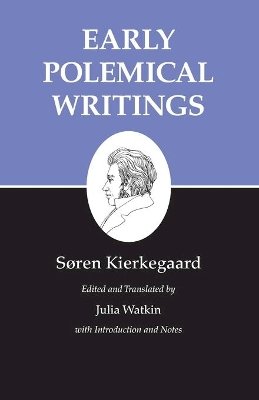 EARLY POLEMICAL WRITINGS

Søren Kierkegaard

Edited and Translated by

Julia Watkin

with Introduction and Notes